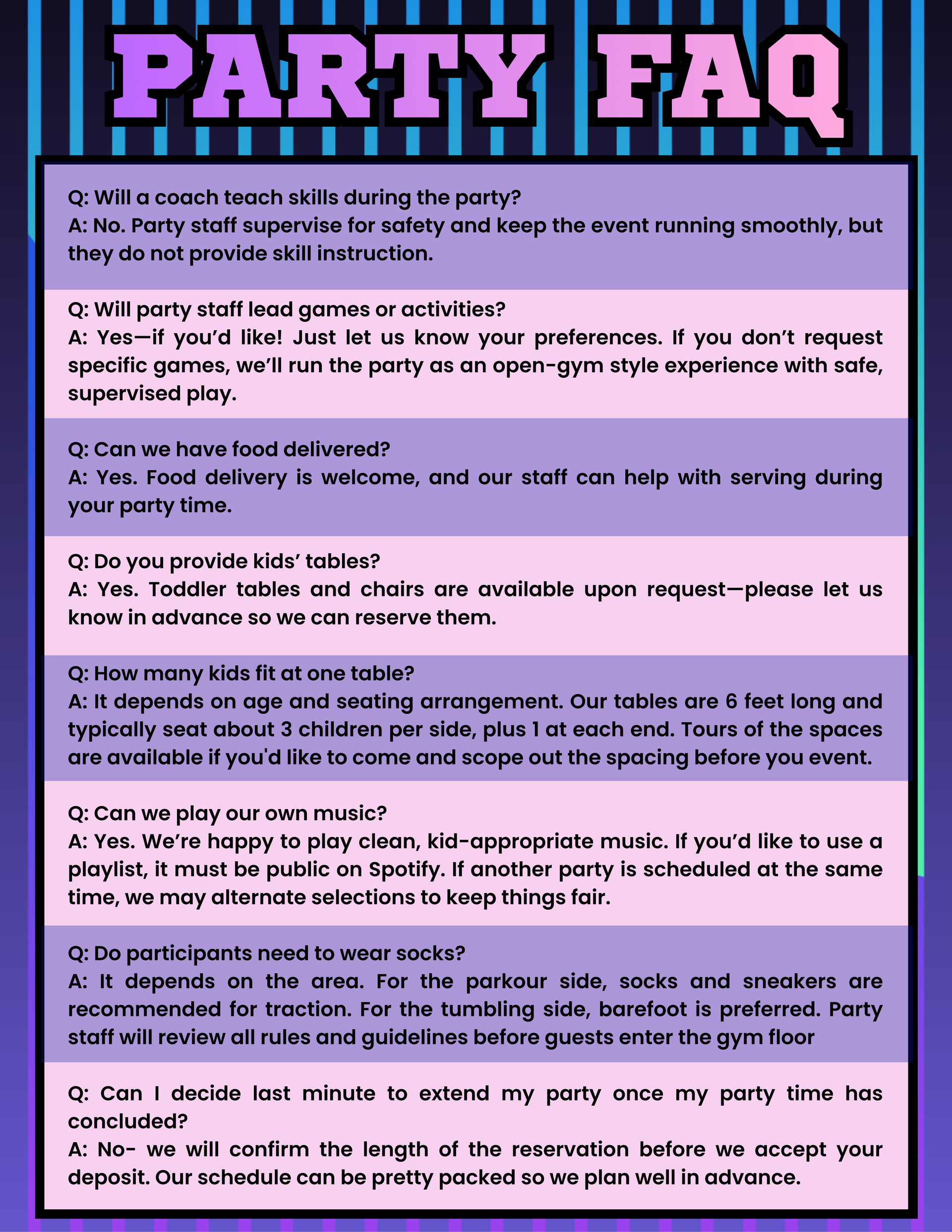 PARTY FAQ

Q: Will a coach teach skills during the party?
A: No. Party staff supervise for safety and keep the event running smoothly, but they do not provide skill instruction.

Q: Will party staff lead games or activities?
A: Yes—if you'd like! Just let us know your preferences. If you don't request specific games, we'll run the party as an open-gym style experience with safe, supervised play.

Q: Can we have food delivered?
A: Yes. Food delivery is welcome, and our staff can help with serving during your party time.

Q: Do you provide kids' tables?
A: Yes. Toddler tables and chairs are available upon request—please let us know in advance so we can reserve them.

Q: How many kids fit at one table?
A: It depends on age and seating arrangement. Our tables are 6 feet long and typically seat about 3 children per side, plus 1 at each end. Tours of the spaces are available if you'd like to come and scope out the spacing before you event.

Q: Can we play our own music?
A: Yes. We're happy to play clean, kid-appropriate music. If you'd like to use a playlist, it must be public on Spotify. If another party is scheduled at the same time, we may alternate selections to keep things fair.

Q: Do participants need to wear socks?
A: It depends on the area. For the parkour side, socks and sneakers are recommended for traction. For the tumbling side, barefoot is preferred. Party staff will review all rules and guidelines before guests enter the gym floor

Q: Can I decide last minute to extend my party once my party time has concluded?
A: No- we will confirm the length of the reservation before we accept your deposit. Our schedule can be pretty packed so we plan well in advance.